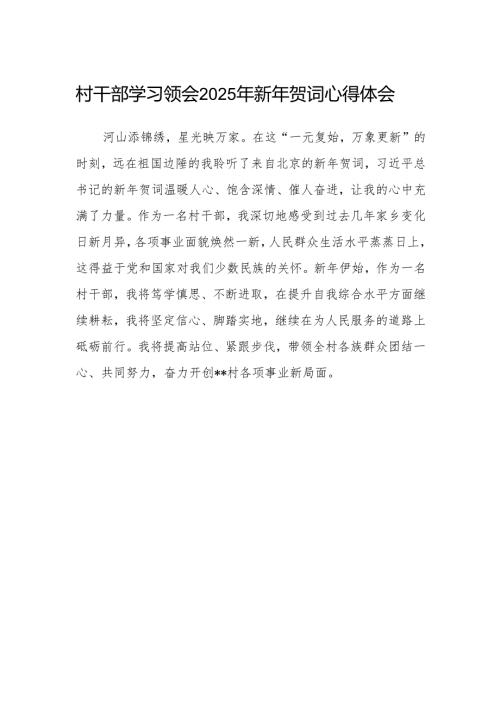 村干部学习领会2025年新年贺词心得体会

河山添锦绣，星光映万家。在这“一元复始，万象更新”的时刻，远在祖国边陲的我聆听了来自北京的新年贺词，习近平总书记的新年贺词温暖人心、饱含深情、催人奋进，让我的心中充满了力量。作为一名村干部，我深切地感受到过去几年家乡变化日新月异，各项事业面貌焕然一新，人民群众生活水平蒸蒸日上，这得益于党和国家对我们少数民族的关怀。新年伊始，作为一名村干部，我将笃学慎思、不断进取，在提升自我综合水平方面继续耕耘，我将坚定信心、脚踏实地，继续在为人民服务的道路上砥砺前行。我将提高站位、紧跟步伐，带领全村各族群众团结一心、共同努力，奋力开创**村各项事业新局面。